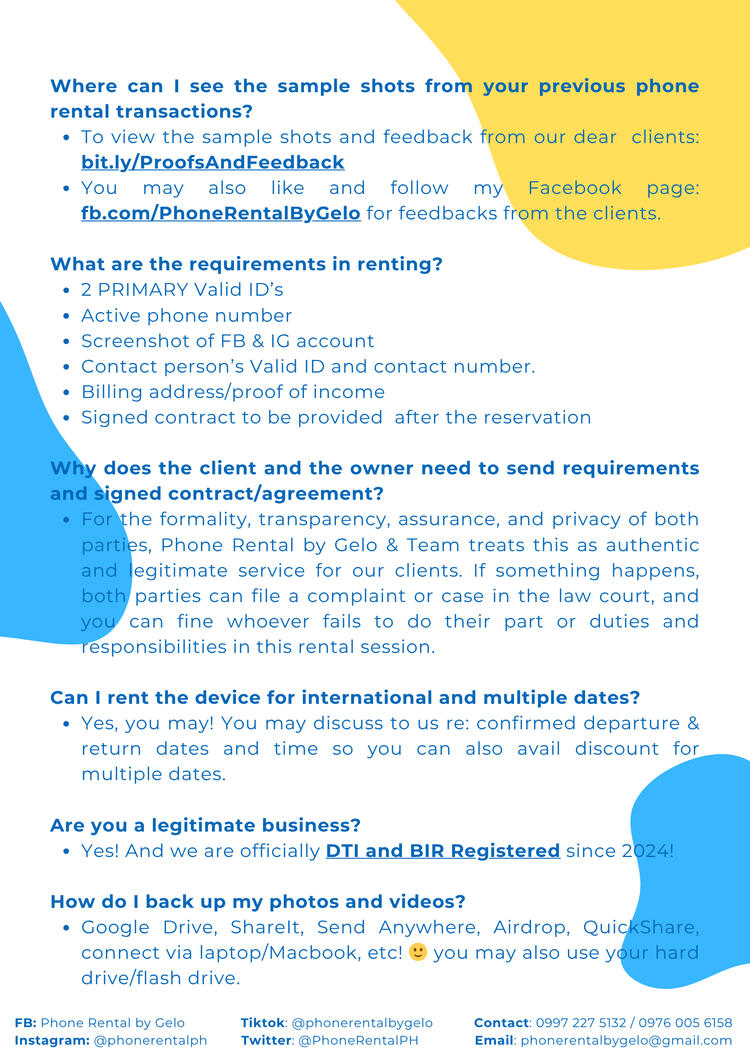 Where can I see the sample shots from your previous phone rental transactions?

- To view the sample shots and feedback from our dear clients: bit.ly/ProofsAndFeedback
- You may also like and follow my Facebook page: fb.com/PhoneRentalByGelo for feedbacks from the clients.

What are the requirements in renting?

- 2 PRIMARY Valid ID's
- Active phone number
- Screenshot of FB & IG account
- Contact person's Valid ID and contact number.
- Billing address/proof of income
- Signed contract to be provided after the reservation

Why does the client and the owner need to send requirements and signed contract/agreement?

- For the formality, transparency, assurance, and privacy of both parties, Phone Rental by Gelo & Team treats this as authentic and legitimate service for our clients. If something happens, both parties can file a complaint or case in the law court, and you can fine whoever fails to do their part or duties and responsibilities in this rental session.

Can I rent the device for international and multiple dates?

- Yes, you may! You may discuss to us re: confirmed departure & return dates and time so you can also avail discount for multiple dates.

Are you a legitimate business?

- Yes! And we are officially DTI and BIR Registered since 2024!

How do I back up my photos and videos?

- Google Drive, ShareIt, Send Anywhere, Airdrop, QuickShare, connect via laptop/Macbook, etc! 🙂 you may also use your hard drive/flash drive.

FB: Phone Rental by Gelo
Instagram: @phonerentalph
Tiktok: @phonerentalbygelo
Twitter: @PhoneRentalPH
Contact: 0997 227 5132 / 0976 005 6158
Email: phonerentalbygelo@gmail.com